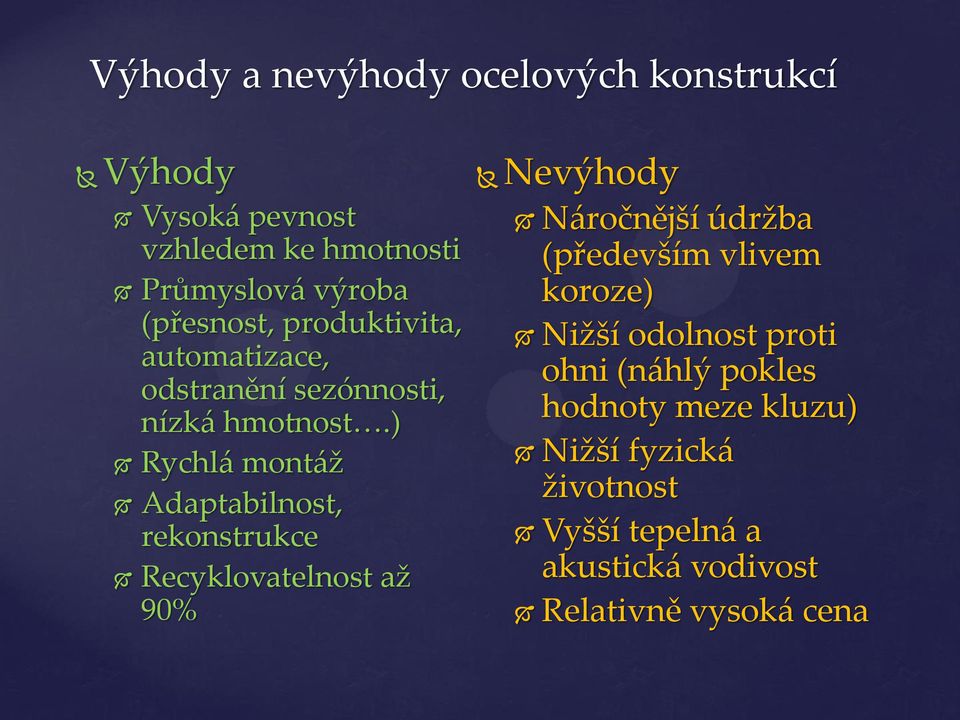 Výhody a nevýhody ocelových konstrukcí

Výhody

Vysoká pevnost vzhledem ke hmotnosti

Průmyslová výroba (přesnost, produktivita, automatizace, odstranění sezónnosti, nízká hmotnost….)

Rychlá montáž

Adaptabilnost, rekonstrukce

Recyklovatelnost až 90%

Nevýhody

Náročnější údržba (především vlivem koroze)

Nižší odolnost proti ohni (náhlý pokles hodnoty meze kluzu)

Nižší fyzická životnost

Vyšší tepelná a akustická vodivost

Relativně vysoká cena